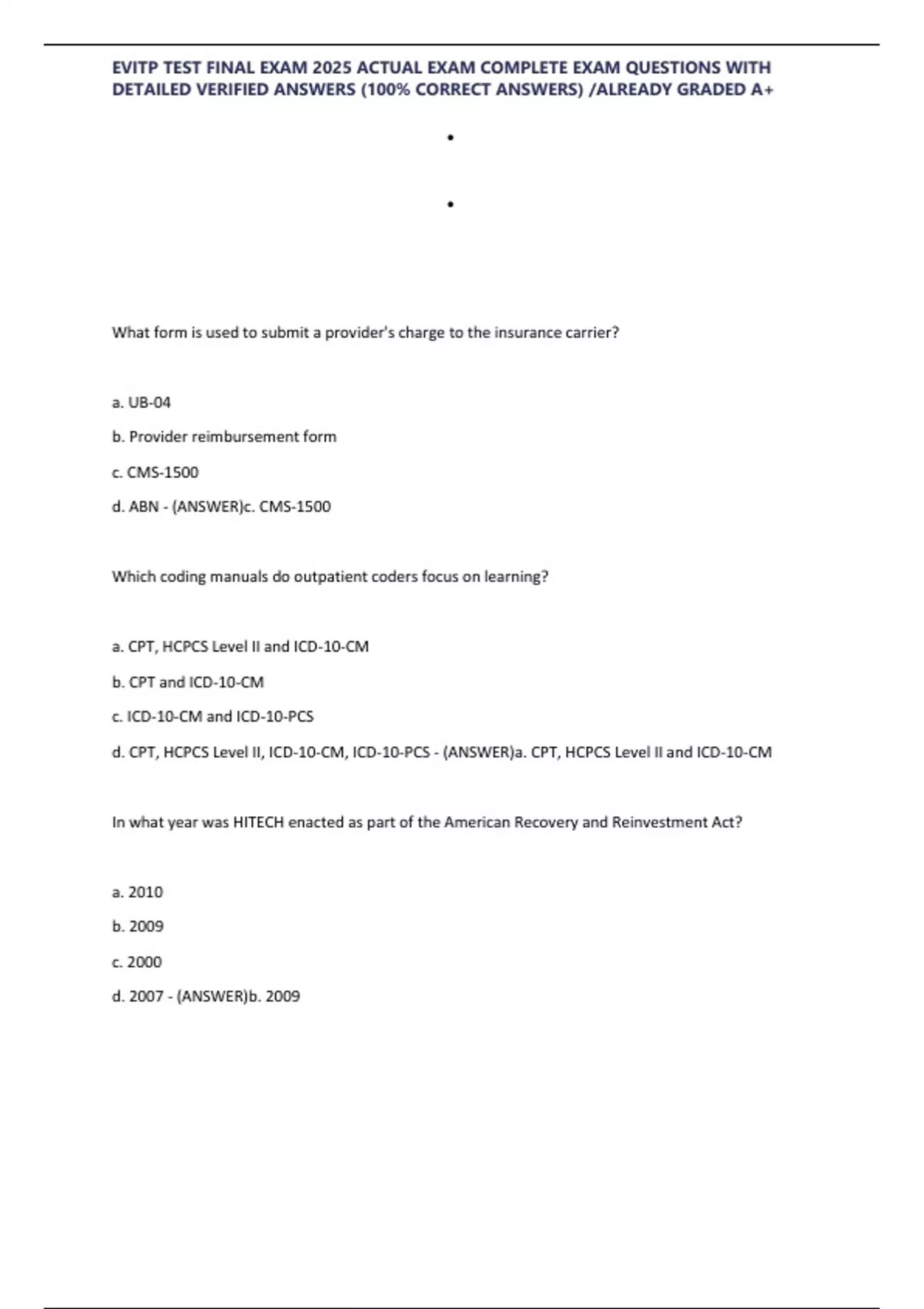 EVITP TEST FINAL EXAM 2025 ACTUAL EXAM COMPLETE EXAM QUESTIONS WITH DETAILED VERIFIED ANSWERS (100% CORRECT ANSWERS) /ALREADY GRADED A+

•

•

What form is used to submit a provider's charge to the insurance carrier?

a. UB-04

b. Provider reimbursement form

c. CMS-1500

d. ABN - (ANSWER)c. CMS-1500

Which coding manuals do outpatient coders focus on learning?

a. CPT, HCPCS Level II and ICD-10-CM

b. CPT and ICD-10-CM

c. ICD-10-CM and ICD-10-PCS

d. CPT, HCPCS Level II, ICD-10-CM, ICD-10-PCS - (ANSWER)a. CPT, HCPCS Level II and ICD-10-CM

In what year was HITECH enacted as part of the American Recovery and Reinvestment Act?

a. 2010

b. 2009

c. 2000

d. 2007 - (ANSWER)b. 2009